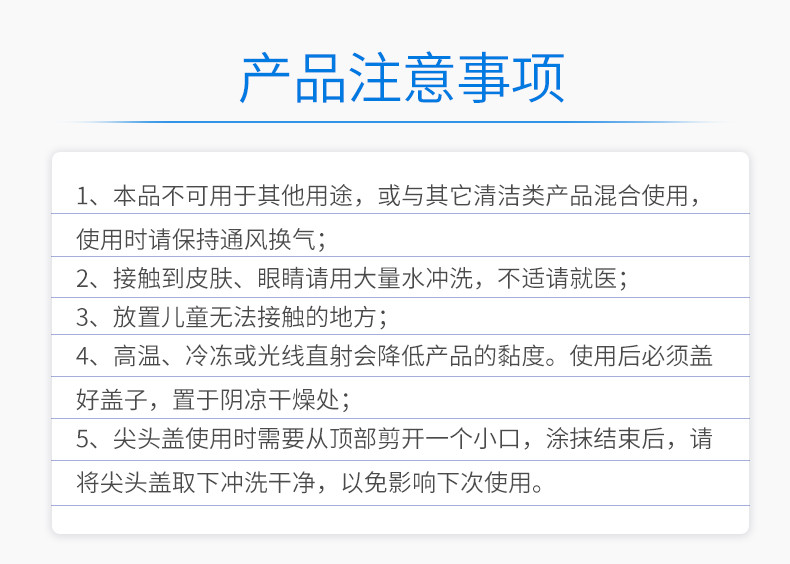 产品注意事项

1、本品不可用于其他用途，或与其它清洁类产品混合使用，使用时请保持通风换气；

2、接触到皮肤、眼睛请用大量水冲洗，不适请就医；

3、放置儿童无法接触的地方；

4、高温、冷冻或光线直射会降低产品的黏度。使用后必须盖好盖子，置于阴凉干燥处；

5、尖头盖使用时需要从顶部剪开一个小口，涂抹结束后，请将尖头盖取下冲洗干净，以免影响下次使用。